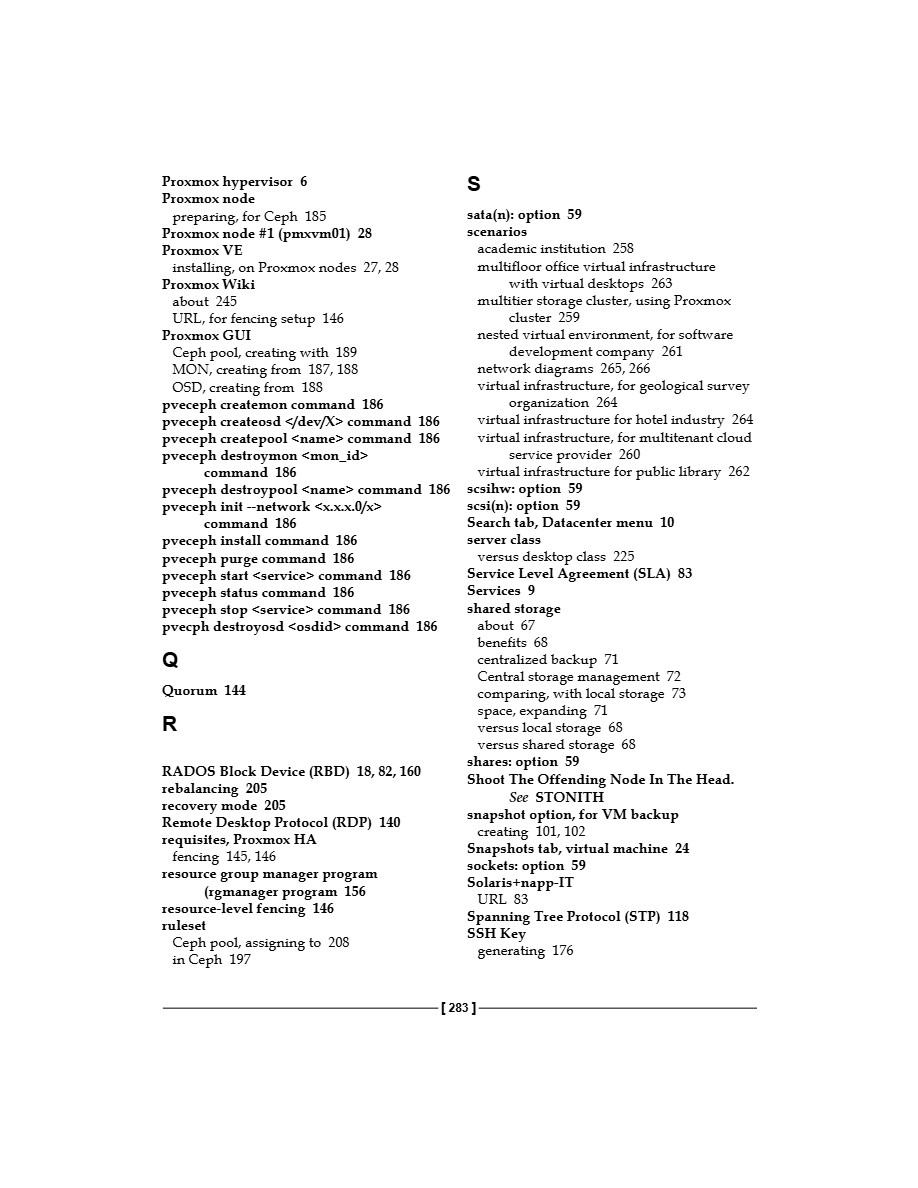 Proxmox hypervisor 6
Proxmox node
preparing, for Ceph 185
Proxmox node #1 (pmxvm01) 28
Proxmox VE
installing, on Proxmox nodes 27, 28
Proxmox Wiki
about 245
URL, for fencing setup 146
Proxmox GUI
Ceph pool, creating with 189
MON, creating from 187, 188
OSD, creating from 188
pveceph createmon command 186
pveceph createosd </dev/X> command 186
pveceph createpool <name> command 186
pveceph destroymon <mon_id> command 186
pveceph destroypool <name> command 186
pveceph init --network <x.x.x.0/x> command 186
pveceph install command 186
pveceph purge command 186
pveceph start <service> command 186
pveceph status command 186
pveceph stop <service> command 186
pvecph destroyosd <osdid> command 186

Q

Quorum 144

R

RADOS Block Device (RBD) 18, 82, 160
rebalancing 205
recovery mode 205
Remote Desktop Protocol (RDP) 140
requisites, Proxmox HA
fencing 145, 146
resource group manager program (rgmanager program 156
resource-level fencing 146
ruleset
Ceph pool, assigning to 208
in Ceph 197

S

sata(n): option 59
scenarios
academic institution 258
multifloor office virtual infrastructure with virtual desktops 263
multitier storage cluster, using Proxmox cluster 259
nested virtual environment, for software development company 261
network diagrams 265, 266
virtual infrastructure, for geological survey organization 264
virtual infrastructure for hotel industry 264
virtual infrastructure, for multitenant cloud service provider 260
virtual infrastructure for public library 262
scsihw: option 59
scsi(n): option 59
Search tab, Datacenter menu 10
server class
versus desktop class 225
Service Level Agreement (SLA) 83
Services 9
shared storage
about 67
benefits 68
centralized backup 71
Central storage management 72
comparing, with local storage 73
space, expanding 71
versus local storage 68
versus shared storage 68
shares: option 59
Shoot The Offending Node In The Head. See STONITH
snapshot option, for VM backup
creating 101, 102
Snapshots tab, virtual machine 24
sockets: option 59
Solaris+napp-IT
URL 83
Spanning Tree Protocol (STP) 118
SSH Key
generating 176

[ 283 ]